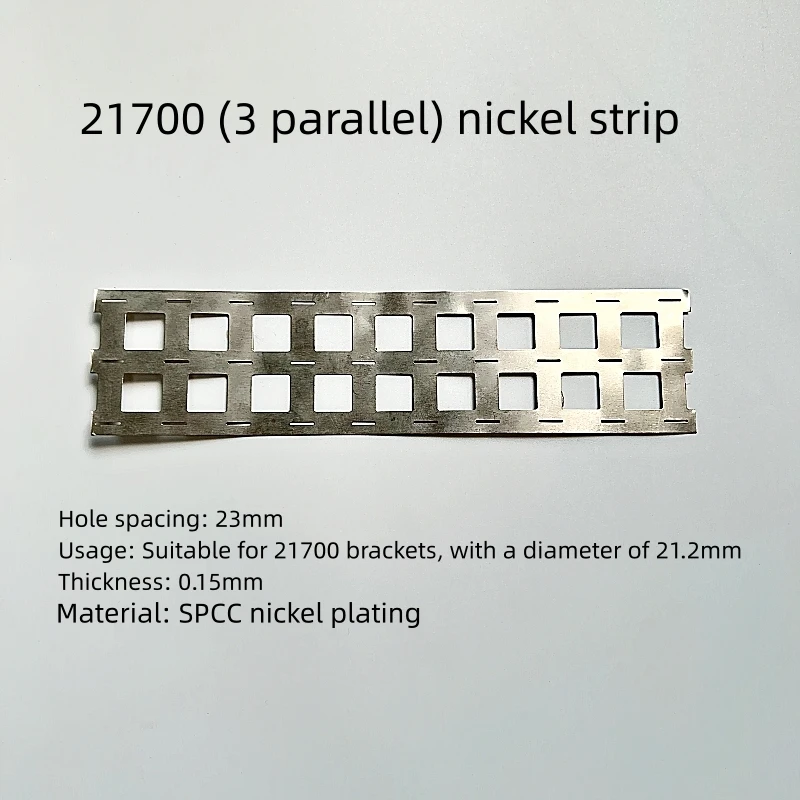 21700 (3 parallel) nickel strip

Hole spacing: 23mm
Usage: Suitable for 21700 brackets, with a diameter of 21.2mm
Thickness: 0.15mm
Material: SPCC nickel plating